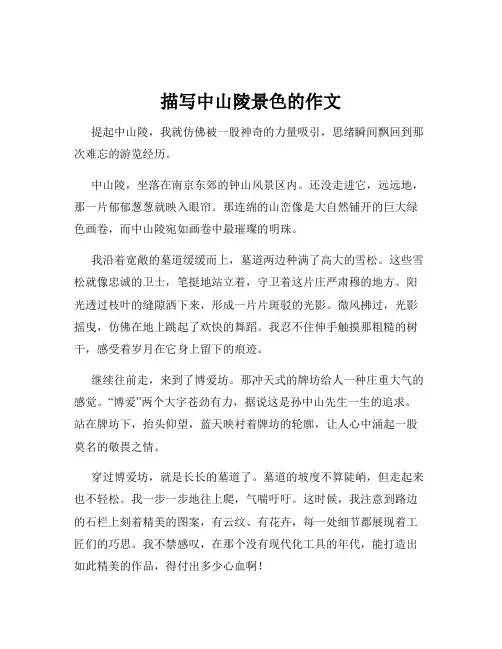 描写中山陵景色的作文

提起中山陵，我就仿佛被一股神奇的力量吸引，思绪瞬间飘回到那次难忘的游览经历。

中山陵，坐落在南京东郊的钟山风景区内。还没走进它，远远地，那一片郁郁葱葱就映入眼帘。那连绵的山峦像是大自然铺开的巨大绿色画卷，而中山陵宛如画卷中最璀璨的明珠。

我沿着宽敞的墓道缓缓而上，墓道两边种满了高大的雪松。这些雪松就像忠诚的卫士，笔挺地站立着，守卫着这片庄严肃穆的地方。阳光透过枝叶的缝隙洒下来，形成一片片斑驳的光影。微风拂过，光影摇曳，仿佛在地上跳起了欢快的舞蹈。我忍不住伸手触摸那粗糙的树干，感受着岁月在它身上留下的痕迹。

继续往前走，来到了博爱坊。那冲天式的牌坊给人一种庄重大气的感觉。“博爱”两个大字苍劲有力，据说这是孙中山先生一生的追求。站在牌坊下，抬头仰望，蓝天映衬着牌坊的轮廓，让人心中涌起一股莫名的敬畏之情。

穿过博爱坊，就是长长的墓道了。墓道的坡度不算陡峭，但走起来也不轻松。我一步一步地往上爬，气喘吁吁。这时候，我注意到路边的石栏上刻着精美的图案，有云纹、有花卉，每一处细节都展现着工匠们的巧思。我不禁感叹，在那个没有现代化工具的年代，能打造出如此精美的作品，得付出多少心血啊！